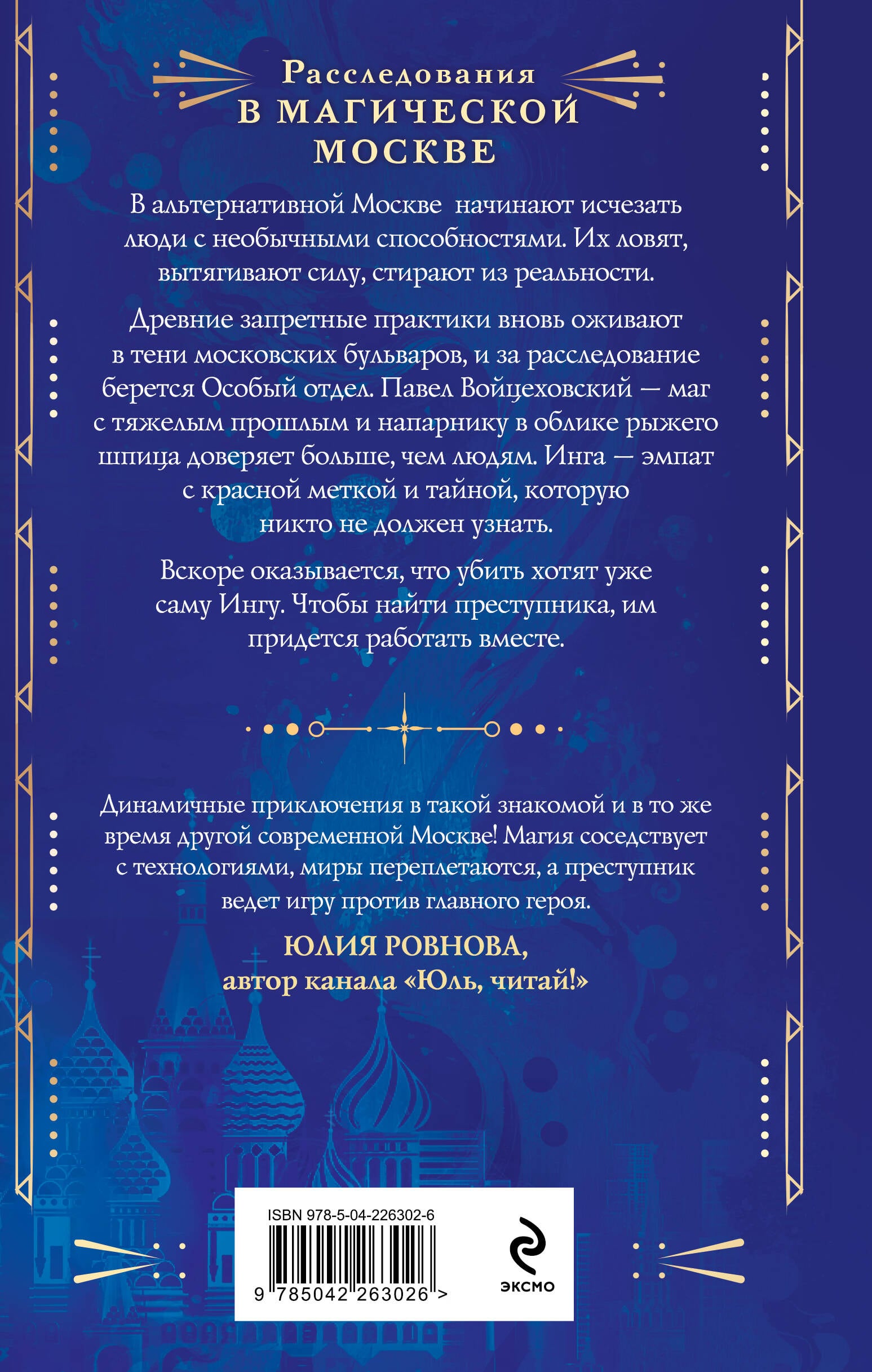 Расследования
В МАГИЧЕСКОЙ
МОСКВЕ

В альтернативной Москве начинают исчезать люди с необычными способностями. Их ловят, вытягивают силу, стирают из реальности.

Древние запретные практики вновь оживают в тени московских бульваров, и за расследование берется Особый отдел. Павел Войцеховский — маг с тяжелым прошлым и напарнику в облике рыжего шпица доверяет больше, чем людям. Инга — эмпат с красной меткой и тайной, которую никто не должен узнать.

Вскоре оказывается, что убить хотят уже саму Ингу. Чтобы найти преступника, им придется работать вместе.

Динамичные приключения в такой знакомой и в то же время другой современной Москве! Магия соседствует с технологиями, миры переплетаются, а преступник ведет игру против главного героя.

ЮЛИЯ РОВНОВА,
автор канала «Юль, читай!»

ISBN 978-5-04-226302-6
9 785042 263026 >

ЭКСМО